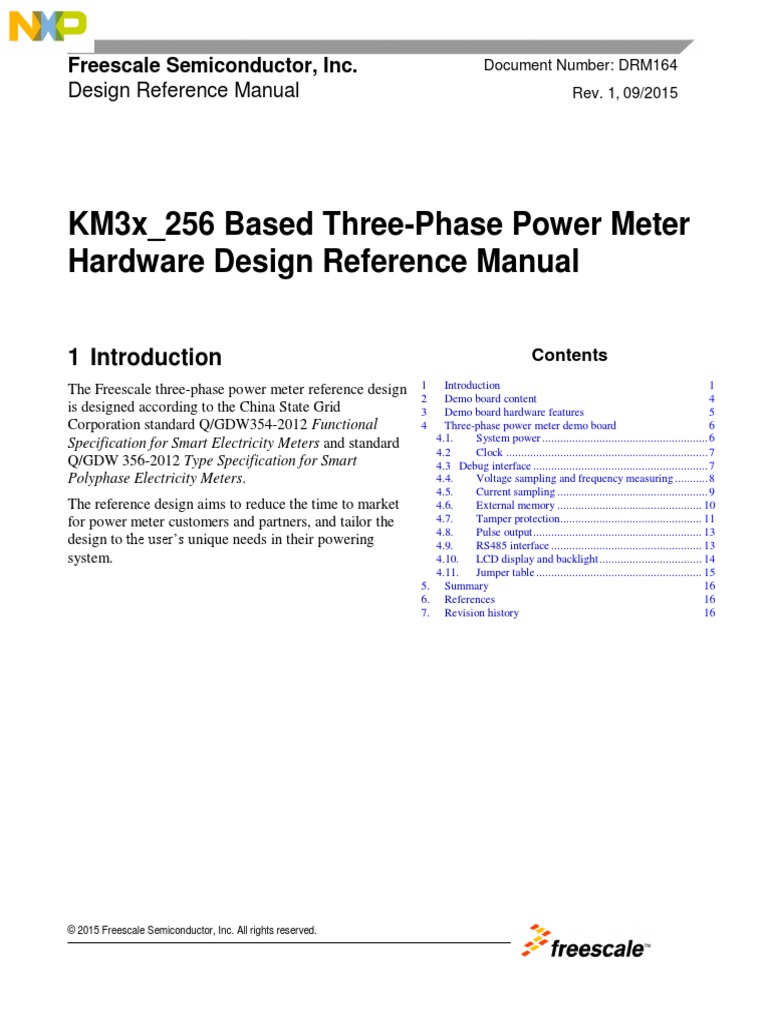 NXP

Freescale Semiconductor, Inc.
Design Reference Manual

Document Number: DRM164
Rev. 1, 09/2015

KM3x_256 Based Three-Phase Power Meter Hardware Design Reference Manual

1 Introduction

The Freescale three-phase power meter reference design is designed according to the China State Grid Corporation standard Q/GDW354-2012 Functional Specification for Smart Electricity Meters and standard Q/GDW 356-2012 Type Specification for Smart Polyphase Electricity Meters.

The reference design aims to reduce the time to market for power meter customers and partners, and tailor the design to the user's unique needs in their powering system.

Contents

1 Introduction 1
2 Demo board content 4
3 Demo board hardware features 5
4 Three-phase power meter demo board 6
4.1. System power 6
4.2 Clock 7
4.3 Debug interface 7
4.4. Voltage sampling and frequency measuring 8
4.5. Current sampling 9
4.6. External memory 10
4.7. Tamper protection 11
4.8. Pulse output 13
4.9. RS485 interface 13
4.10. LCD display and backlight 14
4.11. Jumper table 15
5. Summary 16
6. References 16
7. Revision history 16

© 2015 Freescale Semiconductor, Inc. All rights reserved.

freescale™